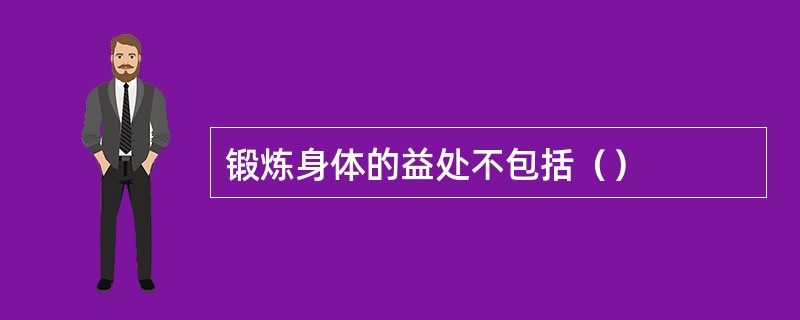 锻炼身体的益处不包括（）